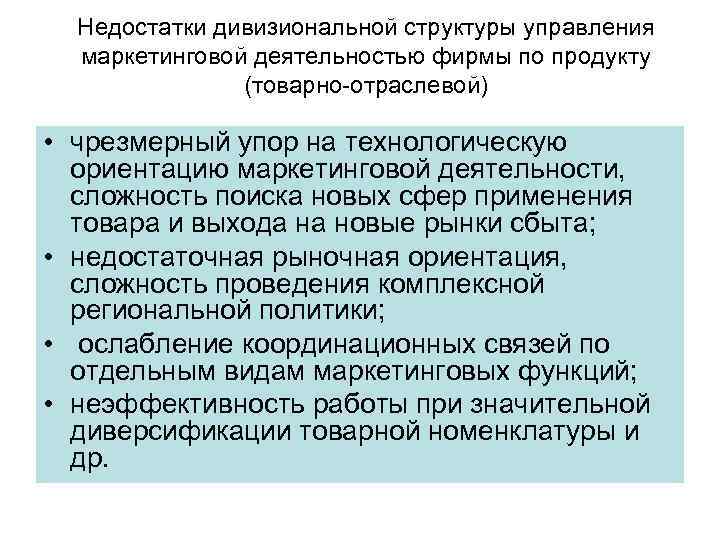 Недостатки дивизиональной структуры управления маркетинговой деятельностью фирмы по продукту (товарно-отраслевой)

• чрезмерный упор на технологическую ориентацию маркетинговой деятельности, сложность поиска новых сфер применения товара и выхода на новые рынки сбыта;
• недостаточная рыночная ориентация, сложность проведения комплексной региональной политики;
• ослабление координационных связей по отдельным видам маркетинговых функций;
• неэффективность работы при значительной диверсификации товарной номенклатуры и др.